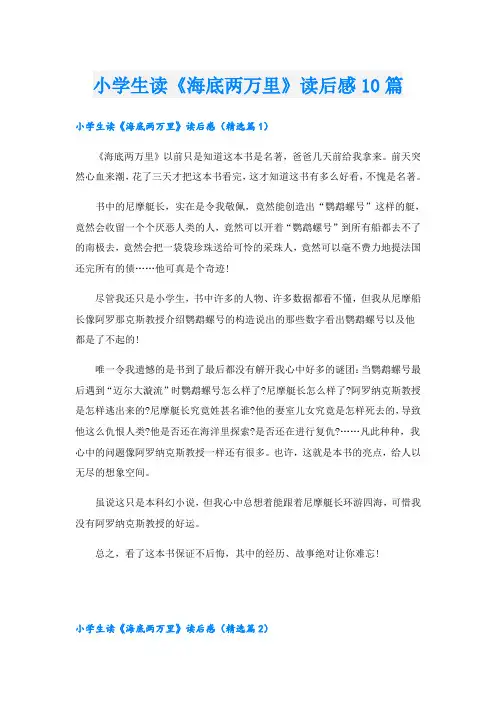 小学生读《海底两万里》读后感10篇

小学生读《海底两万里》读后感（精选篇1）

《海底两万里》以前只是知道这本书是名著，爸爸几天前给我拿来。前天突然心血来潮，花了三天才把这本书看完，这才知道这书有多么好看，不愧是名著。

书中的尼摩艇长，实在是令我敬佩，竟然能创造出“鹦鹉螺号”这样的艇，竟然会收留一个个厌恶人类的人，竟然可以开着“鹦鹉螺号”到所有船都去不了的南极去，竟然会把一袋袋珍珠送给可怜的采珠人，竟然可以毫不费力地提法国还完所有的债……他可真是个奇迹！

尽管我还只是小学生，书中许多的人物、许多数据都看不懂，但我从尼摩船长像阿罗那克斯教授介绍鹦鹉螺号的构造说出的那些数字看出鹦鹉螺号以及他都是了不起的！

唯一令我遗憾的是书到了最后都没有解开我心中好多的谜团：当鹦鹉螺号最后遇到“迈尔大漩流”时鹦鹉螺号怎么样了?尼摩艇长怎么样了?阿罗纳克斯教授是怎样逃出来的?尼摩艇长究竟姓甚名谁?他的妻室儿女究竟是怎样死去的，导致他这么仇恨人类?他是否还在海洋里探索?是否还在进行复仇?……凡此种种，我心中的问题像阿罗纳克斯教授一样还有很多。也许，这就是本书的亮点，给人以无尽的想象空间。

虽说这只是本科幻小说，但我心中总想着能跟着尼摩艇长环游四海，可惜我没有阿罗纳克斯教授的好运。

总之，看了这本书保证不后悔，其中的经历、故事绝对让你难忘！

小学生读《海底两万里》读后感（精选篇2）